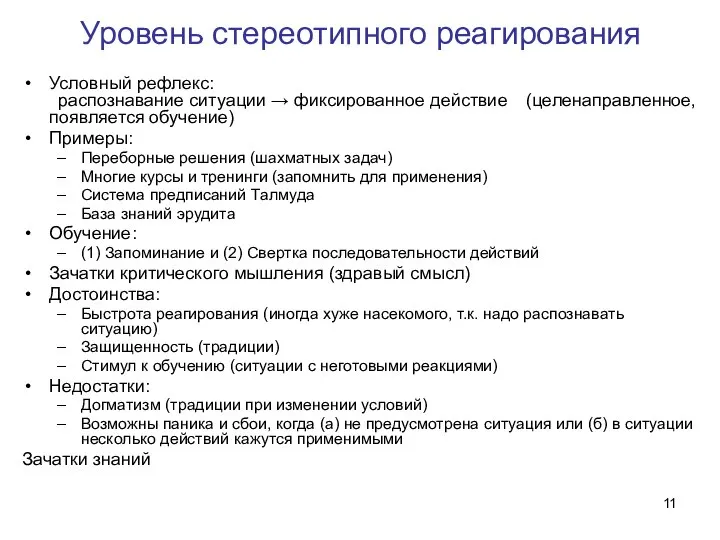 Уровень стереотипного реагирования

• Условный рефлекс:
распознавание ситуации → фиксированное действие (целенаправленное, появляется обучение)
• Примеры:
– Переборные решения (шахматных задач)
– Многие курсы и тренинги (запомнить для применения)
– Система предписаний Талмуда
– База знаний эрудита
• Обучение:
– (1) Запоминание и (2) Свертка последовательности действий
• Зачатки критического мышления (здравый смысл)
• Достоинства:
– Быстрота реагирования (иногда хуже насекомого, т.к. надо распознавать ситуацию)
– Защищенность (традиции)
– Стимул к обучению (ситуации с неготовыми реакциями)
• Недостатки:
– Догматизм (традиции при изменении условий)
– Возможны паника и сбои, когда (а) не предусмотрена ситуация или (б) в ситуации несколько действий кажутся применимыми

Зачатки знаний

11